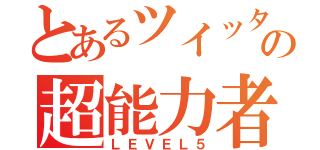 とあるツイッタの
超能力者
LEVEL5